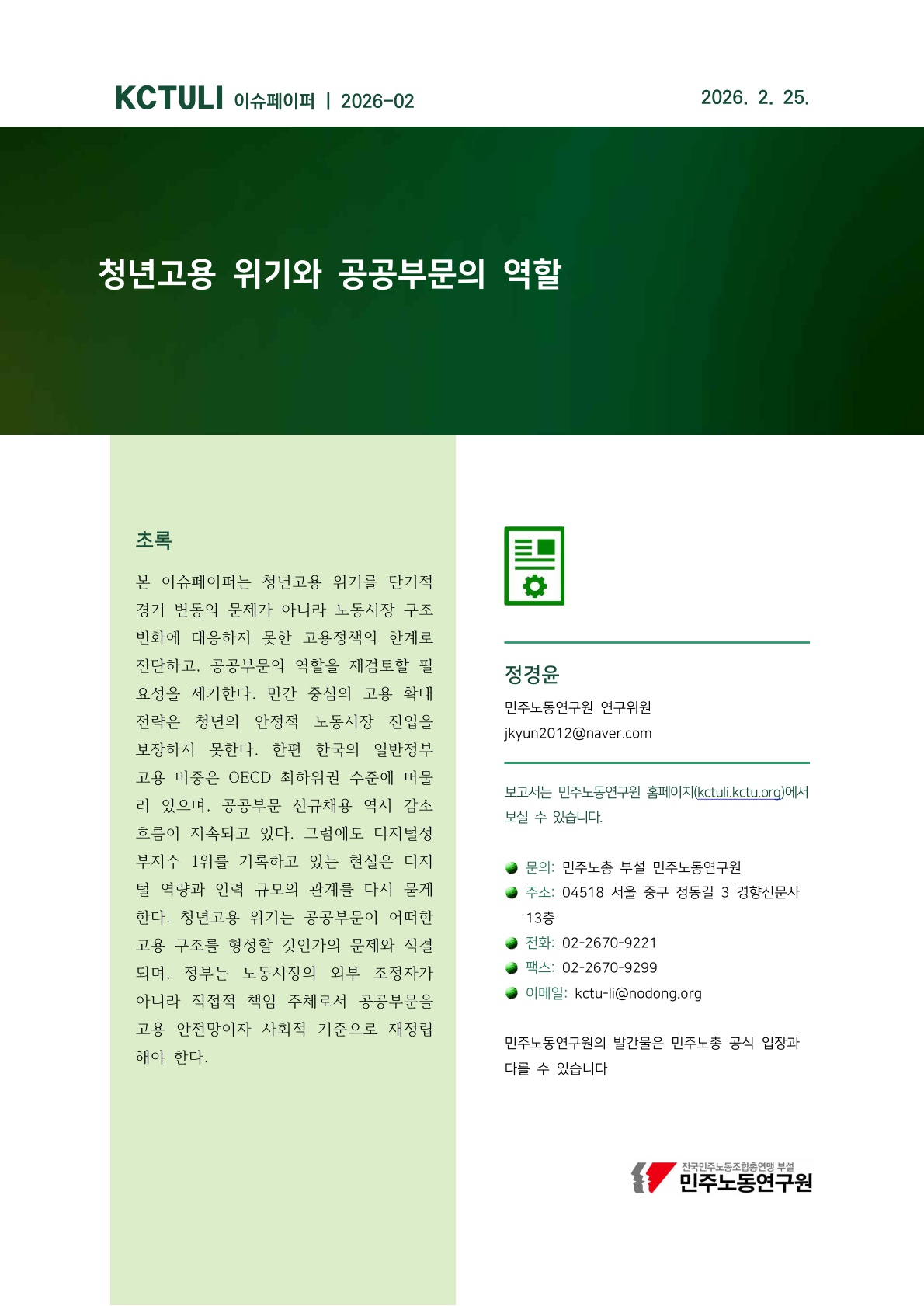 KCTULI 이슈페이퍼 | 2026-02

2026. 2. 25.

청년고용 위기와 공공부문의 역할

초록

본 이슈페이퍼는 청년고용 위기를 단기적 경기 변동의 문제가 아니라 노동시장 구조 변화에 대응하지 못한 고용정책의 한계로 진단하고, 공공부문의 역할을 재검토할 필요성을 제기한다. 민간 중심의 고용 확대 전략은 청년의 안정적 노동시장 진입을 보장하지 못한다. 한편 한국의 일반정부 고용 비중은 OECD 최하위권 수준에 머물러 있으며, 공공부문 신규채용 역시 감소 흐름이 지속되고 있다. 그럼에도 디지털정부지수 1위를 기록하고 있는 현실은 디지털 역량과 인력 규모의 관계를 다시 묻게 한다. 청년고용 위기는 공공부문이 어떠한 고용 구조를 형성할 것인가의 문제와 직결되며, 정부는 노동시장의 외부 조정자가 아니라 직접적 책임 주체로서 공공부문을 고용 안전망이자 사회적 기준으로 재정립해야 한다.

정경윤

민주노동연구원 연구위원

jkyun2012@naver.com

보고서는 민주노동연구원 홈페이지(kctuli.kctu.org)에서 보실 수 있습니다.

문의: 민주노총 부설 민주노동연구원
주소: 04518 서울 중구 정동길 3 경향신문사 13층
전화: 02-2670-9221
팩스: 02-2670-9299
이메일: kctu-li@nodong.org

민주노동연구원의 발간물은 민주노총 공식 입장과 다를 수 있습니다

전국민주노동조합총연맹 부설
민주노동연구원